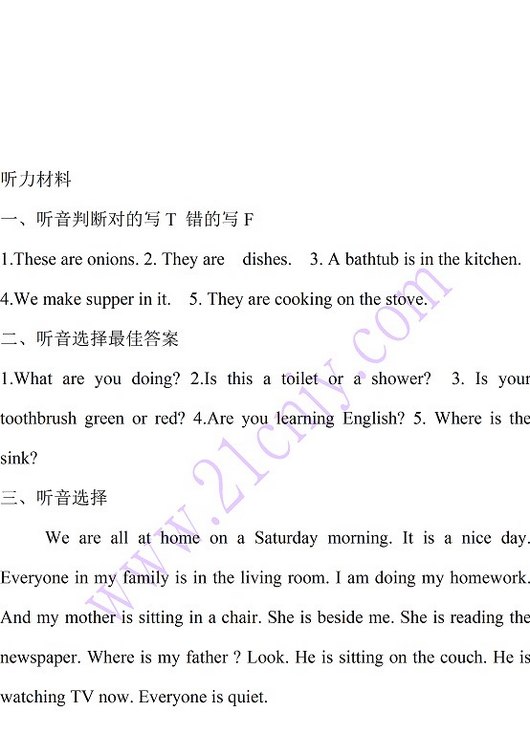 听力材料

一、听音判断对的写 T 错的写 F

1.These are onions. 2. They are dishes. 3. A bathtub is in the kitchen. 4.We make supper in it. 5. They are cooking on the stove.

二、听音选择最佳答案

1.What are you doing? 2.Is this a toilet or a shower? 3. Is your toothbrush green or red? 4.Are you learning English? 5. Where is the sink?

三、听音选择

We are all at home on a Saturday morning. It is a nice day. Everyone in my family is in the living room. I am doing my homework. And my mother is sitting in a chair. She is beside me. She is reading the newspaper. Where is my father ? Look. He is sitting on the couch. He is watching TV now. Everyone is quiet.

www.21cnjy.com